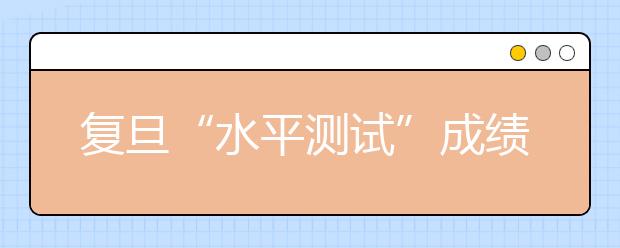 复旦“水平测试”成绩